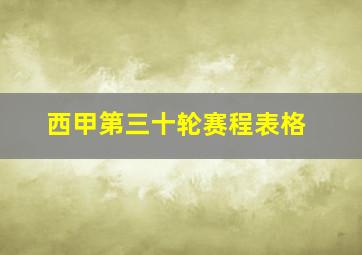 西甲第三十轮赛程表格